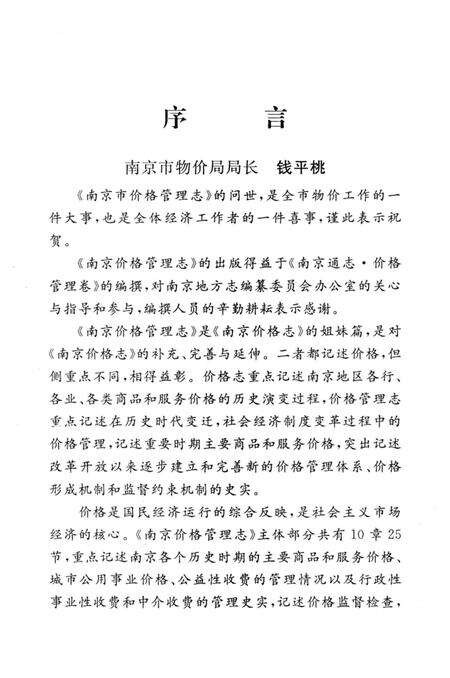 序　言

南京市物价局局长　钱平桃

《南京市价格管理志》的问世，是全市物价工作的一件大事，也是全体经济工作者的一件喜事，谨此表示祝贺。

《南京价格管理志》的出版得益于《南京通志·价格管理卷》的编撰，对南京地方志编纂委员会办公室的关心与指导和参与，编撰人员的辛勤耕耘表示感谢。

《南京价格管理志》是《南京价格志》的姐妹篇，是对《南京价格志》的补充、完善与延伸。二者都记述价格，但侧重点不同，相得益彰。价格志重点记述南京地区各行、各业、各类商品和服务价格的历史演变过程，价格管理志重点记述在历史时代变迁，社会经济制度变革过程中的价格管理，记述重要时期主要商品和服务价格，突出记述改革开放以来逐步建立和完善新的价格管理体系、价格形成机制和监督约束机制的史实。

价格是国民经济运行的综合反映，是社会主义市场经济的核心。《南京价格管理志》主体部分共有10章25节，重点记述南京各个历史时期的主要商品和服务价格、城市公用事业价格、公益性收费的管理情况以及行政性事业性收费和中介收费的管理史实，记述价格监督检查，